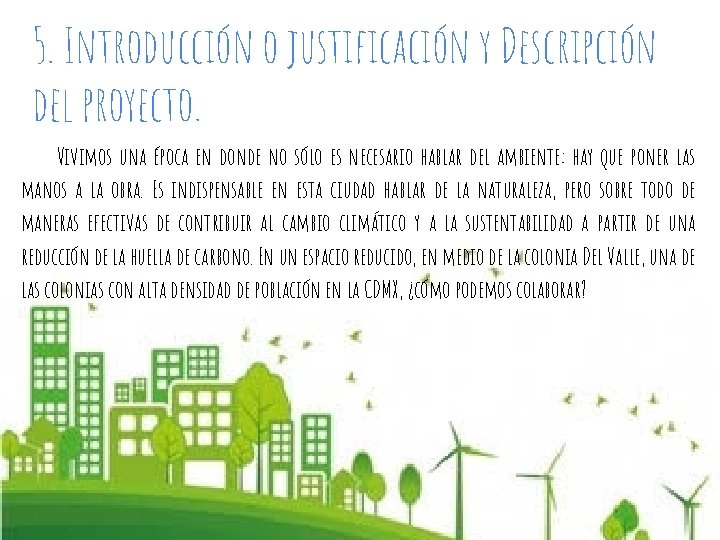 5. Introducción o justificación y Descripción del proyecto.

Vivimos una época en donde no sólo es necesario hablar del ambiente: hay que poner las manos a la obra. Es indispensable en esta ciudad hablar de la naturaleza, pero sobre todo de maneras efectivas de contribuir al cambio climático y a la sustentabilidad a partir de una reducción de la huella de carbono. En un espacio reducido, en medio de la colonia Del Valle, una de las colonias con alta densidad de población en la CDMX, ¿cómo podemos colaborar?